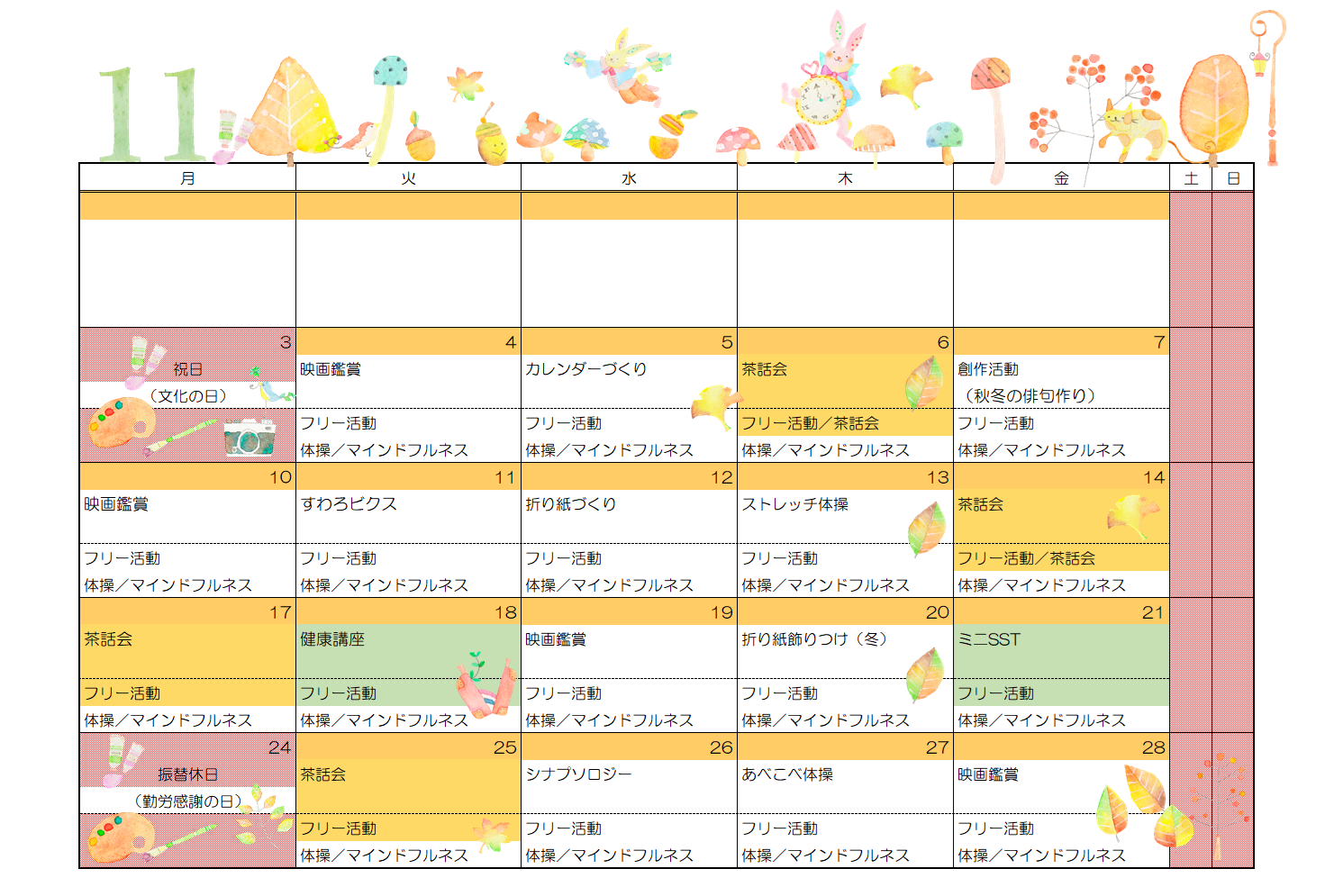 11

| 月 | 火 | 水 | 木 | 金 | 土 | 日 |
|---|---|---|---|---|---|---|
| | | | | | | |
| 3 祝日 （文化の日） | 4 映画鑑賞 フリー活動 体操／マインドフルネス | 5 カレンダーづくり フリー活動 体操／マインドフルネス | 6 茶話会 フリー活動／茶話会 体操／マインドフルネス | 7 創作活動 （秋冬の俳句作り） フリー活動 体操／マインドフルネス | | |
| 10 映画鑑賞 フリー活動 体操／マインドフルネス | 11 すわろビクス フリー活動 体操／マインドフルネス | 12 折り紙づくり フリー活動 体操／マインドフルネス | 13 ストレッチ体操 フリー活動 体操／マインドフルネス | 14 茶話会 フリー活動／茶話会 体操／マインドフルネス | | |
| 17 茶話会 フリー活動 体操／マインドフルネス | 18 健康講座 フリー活動 体操／マインドフルネス | 19 映画鑑賞 フリー活動 体操／マインドフルネス | 20 折り紙飾りつけ（冬） フリー活動 体操／マインドフルネス | 21 ミニSST フリー活動 体操／マインドフルネス | | |
| 24 振替休日 （勤労感謝の日） | 25 茶話会 フリー活動 体操／マインドフルネス | 26 シナプソロジー フリー活動 体操／マインドフルネス | 27 あべこべ体操 フリー活動 体操／マインドフルネス | 28 映画鑑賞 フリー活動 体操／マインドフルネス | | |